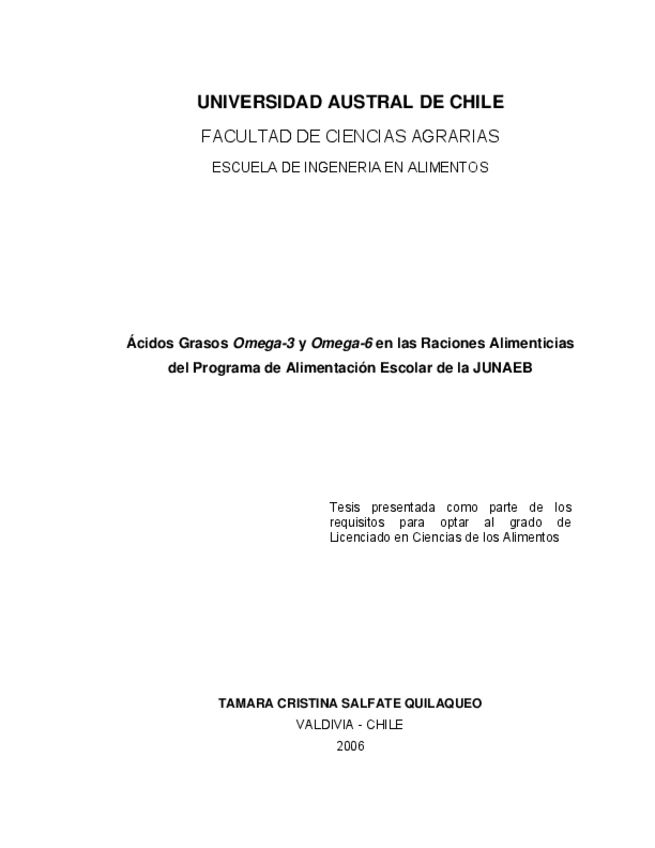 UNIVERSIDAD AUSTRAL DE CHILE

FACULTAD DE CIENCIAS AGRARIAS

ESCUELA DE INGENERIA EN ALIMENTOS

Ácidos Grasos Omega-3 y Omega-6 en las Raciones Alimenticias del Programa de Alimentación Escolar de la JUNAEB

Tesis presentada como parte de los requisitos para optar al grado de Licenciado en Ciencias de los Alimentos

TAMARA CRISTINA SALFATE QUILAQUEO

VALDIVIA - CHILE

2006